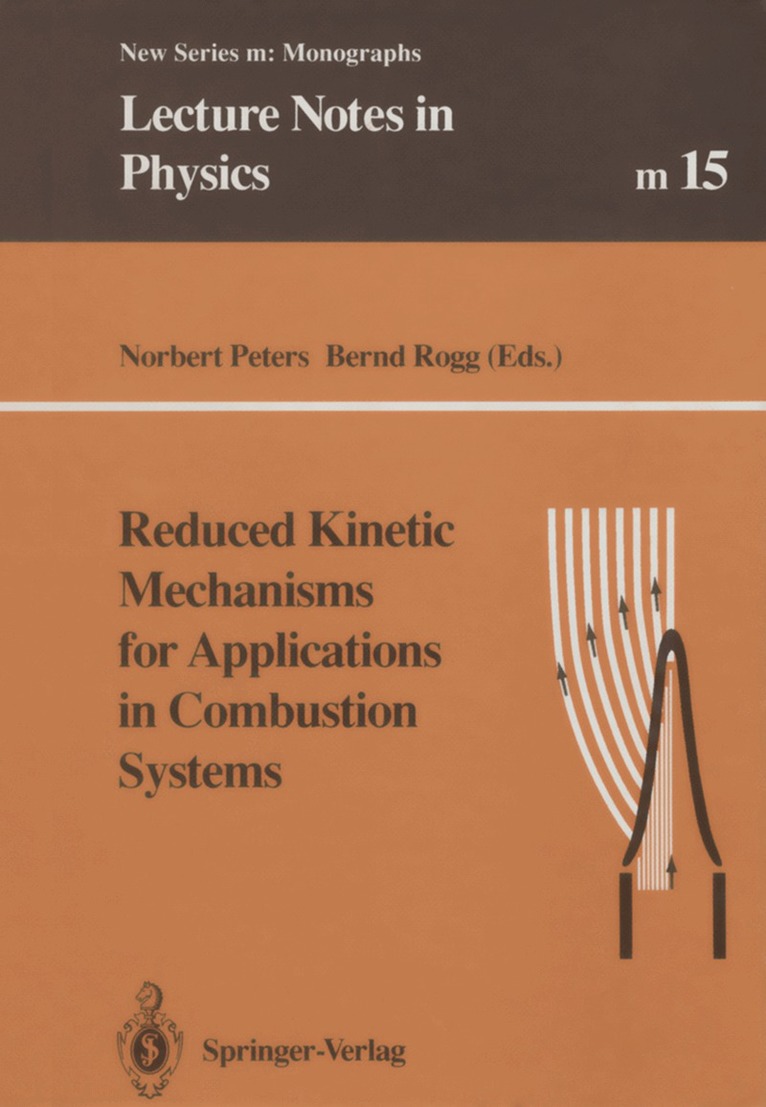 New Series m: Monographs

Lecture Notes in Physics

m 15

Norbert Peters Bernd Rogg (Eds.)

Reduced Kinetic Mechanisms for Applications in Combustion Systems

Springer-Verlag